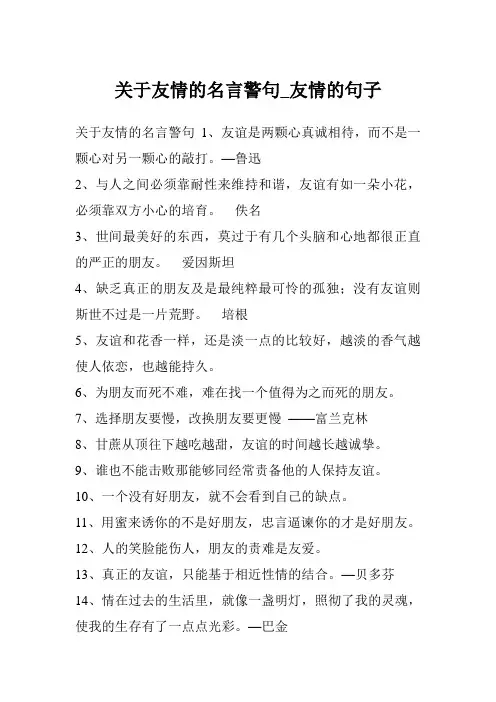 关于友情的名言警句_友情的句子

关于友情的名言警句 1、友谊是两颗心真诚相待，而不是一颗心对另一颗心的敲打。—鲁迅

2、与人之间必须靠耐性来维持和谐，友谊有如一朵小花，必须靠双方小心的培育。 佚名

3、世间最美好的东西，莫过于有几个头脑和心地都很正直的严正的朋友。 爱因斯坦

4、缺乏真正的朋友及是最纯粹最可怜的孤独；没有友谊则斯世不过是一片荒野。 培根

5、友谊和花香一样，还是淡一点的比较好，越淡的香气越使人依恋，也越能持久。

6、为朋友而死不难，难在找一个值得为之而死的朋友。

7、选择朋友要慢，改换朋友要更慢 ——富兰克林

8、甘蔗从顶往下越吃越甜，友谊的时间越长越诚挚。

9、谁也不能击败那能够同经常责备他的人保持友谊。

10、一个没有好朋友，就不会看到自己的缺点。

11、用蜜来诱你的不是好朋友，忠言逼谏你的才是好朋友。

12、人的笑脸能伤人，朋友的责难是友爱。

13、真正的友谊，只能基于相近性情的结合。—贝多芬

14、情在过去的生活里，就像一盏明灯，照彻了我的灵魂，使我的生存有了一点点光彩。—巴金